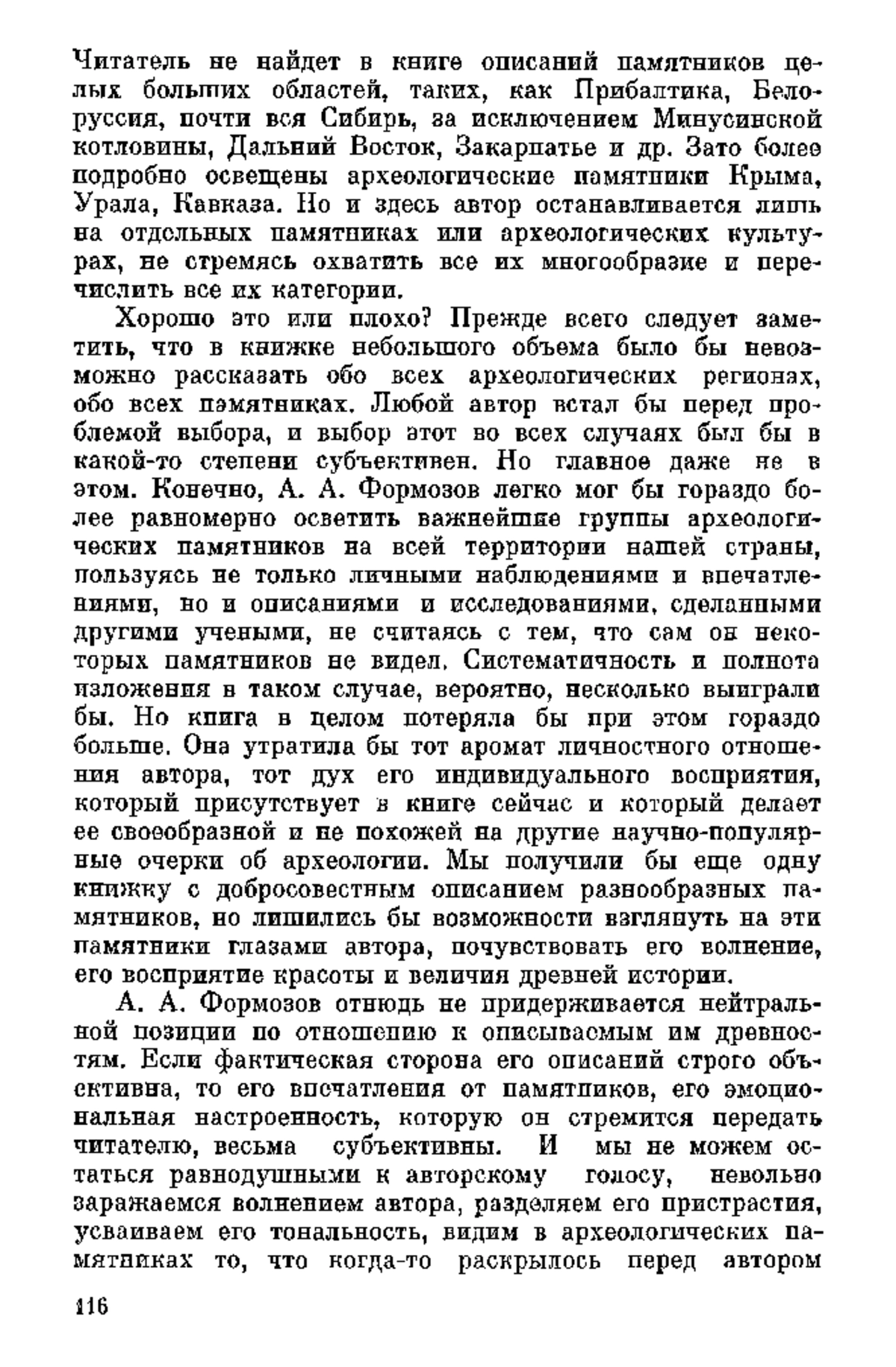 Читатель не найдет в книге описаний памятников целых больших областей, таких, как Прибалтика, Белоруссия, почти вся Сибирь, за исключением Минусинской котловины, Дальний Восток, Закарпатье и др. Зато более подробно освещены археологические памятники Крыма, Урала, Кавказа. Но и здесь автор останавливается лишь на отдельных памятниках или археологических культурах, не стремясь охватить все их многообразие и перечислить все их категории.

Хорошо это или плохо? Прежде всего следует заметить, что в книжке небольшого объема было бы невозможно рассказать обо всех археологических регионах, обо всех памятниках. Любой автор встал бы перед проблемой выбора, и выбор этот во всех случаях был бы в какой-то степени субъективен. Но главное даже не в этом. Конечно, А. А. Формозов легко мог бы гораздо более равномерно осветить важнейшие группы археологических памятников на всей территории нашей страны, пользуясь не только личными наблюдениями и впечатлениями, но и описаниями и исследованиями, сделанными другими учеными, не считаясь с тем, что сам он некоторых памятников не видел. Систематичность и полнота изложения в таком случае, вероятно, несколько выиграли бы. Но книга в целом потеряла бы при этом гораздо больше. Она утратила бы тот аромат личностного отношения автора, тот дух его индивидуального восприятия, который присутствует в книге сейчас и который делает ее своеобразной и не похожей на другие научно-популярные очерки об археологии. Мы получили бы еще одну книжку с добросовестным описанием разнообразных памятников, но лишились бы возможности взглянуть на эти памятники глазами автора, почувствовать его волнение, его восприятие красоты и величия древней истории.

А. А. Формозов отнюдь не придерживается нейтральной позиции по отношению к описываемым им древностям. Если фактическая сторона его описаний строго объективна, то его впечатления от памятников, его эмоциональная настроенность, которую он стремится передать читателю, весьма субъективны. И мы не можем остаться равнодушными к авторскому голосу, невольно заражаемся волнением автора, разделяем его пристрастия, усваиваем его тональность, видим в археологических памятниках то, что когда-то раскрылось перед автором

116